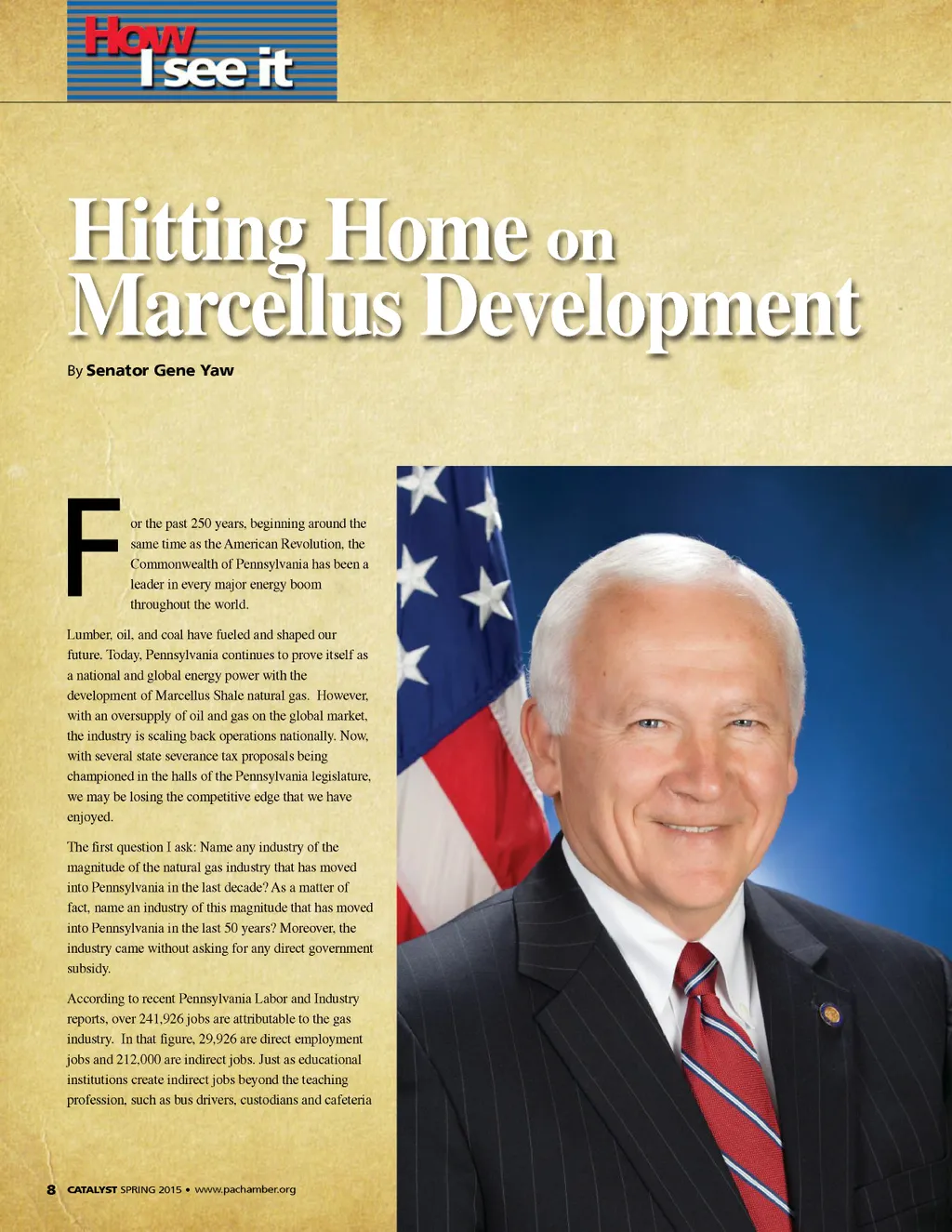 How I see it

Hitting Home on Marcellus Development

By Senator Gene Yaw

For the past 250 years, beginning around the same time as the American Revolution, the Commonwealth of Pennsylvania has been a leader in every major energy boom throughout the world.

Lumber, oil, and coal have fueled and shaped our future. Today, Pennsylvania continues to prove itself as a national and global energy power with the development of Marcellus Shale natural gas. However, with an oversupply of oil and gas on the global market, the industry is scaling back operations nationally. Now, with several state severance tax proposals being championed in the halls of the Pennsylvania legislature, we may be losing the competitive edge that we have enjoyed.

The first question I ask: Name any industry of the magnitude of the natural gas industry that has moved into Pennsylvania in the last decade? As a matter of fact, name an industry of this magnitude that has moved into Pennsylvania in the last 50 years? Moreover, the industry came without asking for any direct government subsidy.

According to recent Pennsylvania Labor and Industry reports, over 241,926 jobs are attributable to the gas industry. In that figure, 29,926 are direct employment jobs and 212,000 are indirect jobs. Just as educational institutions create indirect jobs beyond the teaching profession, such as bus drivers, custodians and cafeteria

8 CATALYST SPRING 2015 • www.pachamber.org